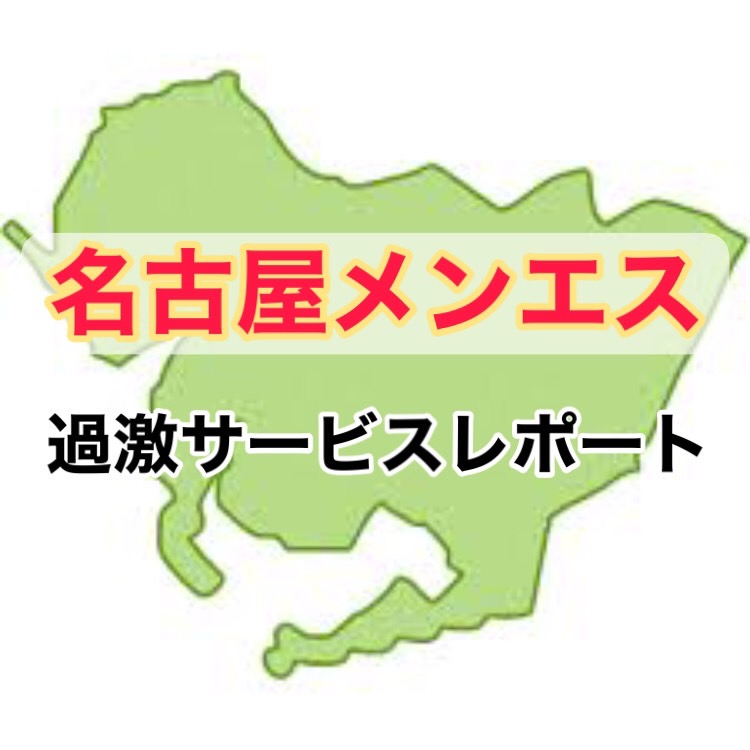 名古屋メンエス

過激サービスレポート